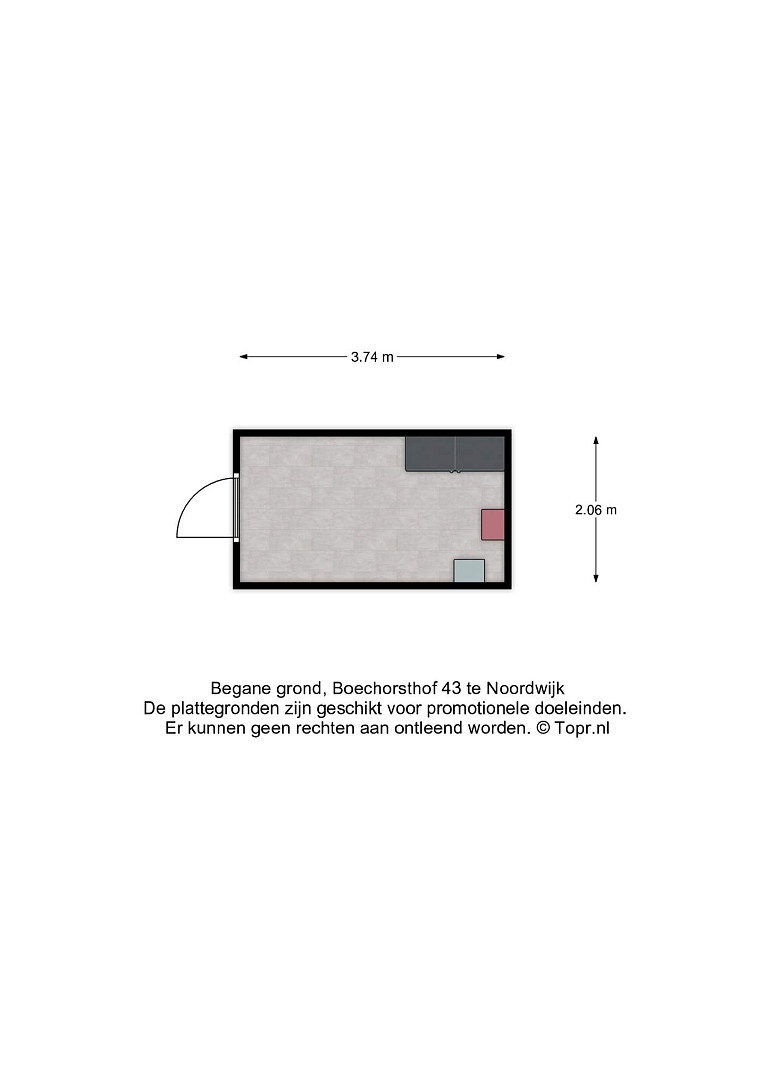 3.74 m

2.06 m

Begane grond, Boechorsthof 43 te Noordwijk
De plattegronden zijn geschikt voor promotionele doeleinden.
Er kunnen geen rechten aan ontleend worden. © Topr.nl